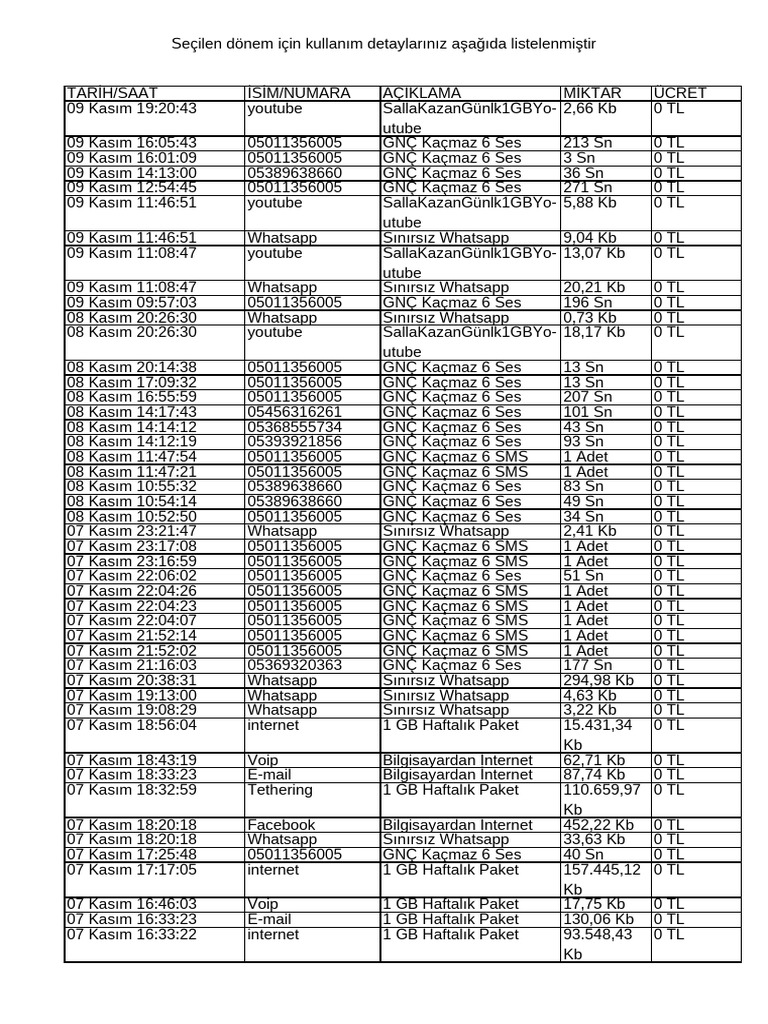 Seçilen dönem için kullanım detaylarınız aşağıda listelenmiştir

| TARİH/SAAT | İSİM/NUMARA | AÇIKLAMA | MİKTAR | ÜCRET |
|---|---|---|---|---|
| 09 Kasım 19:20:43 | youtube | SallaKazanGünlk1GBYoutube | 2,66 Kb | 0 TL |
| 09 Kasım 16:05:43 | 05011356005 | GNÇ Kaçmaz 6 Ses | 213 Sn | 0 TL |
| 09 Kasım 16:01:09 | 05011356005 | GNÇ Kaçmaz 6 Ses | 3 Sn | 0 TL |
| 09 Kasım 14:13:00 | 05389638660 | GNÇ Kaçmaz 6 Ses | 36 Sn | 0 TL |
| 09 Kasım 12:54:45 | 05011356005 | GNÇ Kaçmaz 6 Ses | 271 Sn | 0 TL |
| 09 Kasım 11:46:51 | youtube | SallaKazanGünlk1GBYoutube | 5,88 Kb | 0 TL |
| 09 Kasım 11:46:51 | Whatsapp | Sınırsız Whatsapp | 9,04 Kb | 0 TL |
| 09 Kasım 11:08:47 | youtube | SallaKazanGünlk1GBYoutube | 13,07 Kb | 0 TL |
| 09 Kasım 11:08:47 | Whatsapp | Sınırsız Whatsapp | 20,21 Kb | 0 TL |
| 09 Kasım 09:57:03 | 05011356005 | GNÇ Kaçmaz 6 Ses | 196 Sn | 0 TL |
| 08 Kasım 20:26:30 | Whatsapp | Sınırsız Whatsapp | 0,73 Kb | 0 TL |
| 08 Kasım 20:26:30 | youtube | SallaKazanGünlk1GBYoutube | 18,17 Kb | 0 TL |
| 08 Kasım 20:14:38 | 05011356005 | GNÇ Kaçmaz 6 Ses | 13 Sn | 0 TL |
| 08 Kasım 17:09:32 | 05011356005 | GNÇ Kaçmaz 6 Ses | 13 Sn | 0 TL |
| 08 Kasım 16:55:59 | 05011356005 | GNÇ Kaçmaz 6 Ses | 207 Sn | 0 TL |
| 08 Kasım 14:17:43 | 05456316261 | GNÇ Kaçmaz 6 Ses | 101 Sn | 0 TL |
| 08 Kasım 14:14:12 | 05368555734 | GNÇ Kaçmaz 6 Ses | 43 Sn | 0 TL |
| 08 Kasım 14:12:19 | 05393921856 | GNÇ Kaçmaz 6 Ses | 93 Sn | 0 TL |
| 08 Kasım 11:47:54 | 05011356005 | GNÇ Kaçmaz 6 SMS | 1 Adet | 0 TL |
| 08 Kasım 11:47:21 | 05011356005 | GNÇ Kaçmaz 6 SMS | 1 Adet | 0 TL |
| 08 Kasım 10:55:32 | 05389638660 | GNÇ Kaçmaz 6 Ses | 83 Sn | 0 TL |
| 08 Kasım 10:54:14 | 05389638660 | GNÇ Kaçmaz 6 Ses | 49 Sn | 0 TL |
| 08 Kasım 10:52:50 | 05011356005 | GNÇ Kaçmaz 6 Ses | 34 Sn | 0 TL |
| 07 Kasım 23:21:47 | Whatsapp | Sınırsız Whatsapp | 2,41 Kb | 0 TL |
| 07 Kasım 23:17:08 | 05011356005 | GNÇ Kaçmaz 6 SMS | 1 Adet | 0 TL |
| 07 Kasım 23:16:59 | 05011356005 | GNÇ Kaçmaz 6 SMS | 1 Adet | 0 TL |
| 07 Kasım 22:06:02 | 05011356005 | GNÇ Kaçmaz 6 Ses | 51 Sn | 0 TL |
| 07 Kasım 22:04:26 | 05011356005 | GNÇ Kaçmaz 6 SMS | 1 Adet | 0 TL |
| 07 Kasım 22:04:23 | 05011356005 | GNÇ Kaçmaz 6 SMS | 1 Adet | 0 TL |
| 07 Kasım 22:04:07 | 05011356005 | GNÇ Kaçmaz 6 SMS | 1 Adet | 0 TL |
| 07 Kasım 21:52:14 | 05011356005 | GNÇ Kaçmaz 6 SMS | 1 Adet | 0 TL |
| 07 Kasım 21:52:02 | 05011356005 | GNÇ Kaçmaz 6 SMS | 1 Adet | 0 TL |
| 07 Kasım 21:16:03 | 05369320363 | GNÇ Kaçmaz 6 Ses | 177 Sn | 0 TL |
| 07 Kasım 20:38:31 | Whatsapp | Sınırsız Whatsapp | 294,98 Kb | 0 TL |
| 07 Kasım 19:13:00 | Whatsapp | Sınırsız Whatsapp | 4,63 Kb | 0 TL |
| 07 Kasım 19:08:29 | Whatsapp | Sınırsız Whatsapp | 3,22 Kb | 0 TL |
| 07 Kasım 18:56:04 | internet | 1 GB Haftalık Paket | 15.431,34 Kb | 0 TL |
| 07 Kasım 18:43:19 | Voip | Bilgisayardan Internet | 62,71 Kb | 0 TL |
| 07 Kasım 18:33:23 | E-mail | Bilgisayardan Internet | 87,74 Kb | 0 TL |
| 07 Kasım 18:32:59 | Tethering | 1 GB Haftalık Paket | 110.659,97 Kb | 0 TL |
| 07 Kasım 18:20:18 | Facebook | Bilgisayardan Internet | 452,22 Kb | 0 TL |
| 07 Kasım 18:20:18 | Whatsapp | Sınırsız Whatsapp | 33,63 Kb | 0 TL |
| 07 Kasım 17:25:48 | 05011356005 | GNÇ Kaçmaz 6 Ses | 40 Sn | 0 TL |
| 07 Kasım 17:17:05 | internet | 1 GB Haftalık Paket | 157.445,12 Kb | 0 TL |
| 07 Kasım 16:46:03 | Voip | 1 GB Haftalık Paket | 17,75 Kb | 0 TL |
| 07 Kasım 16:33:23 | E-mail | 1 GB Haftalık Paket | 130,06 Kb | 0 TL |
| 07 Kasım 16:33:22 | internet | 1 GB Haftalık Paket | 93.548,43 Kb | 0 TL |